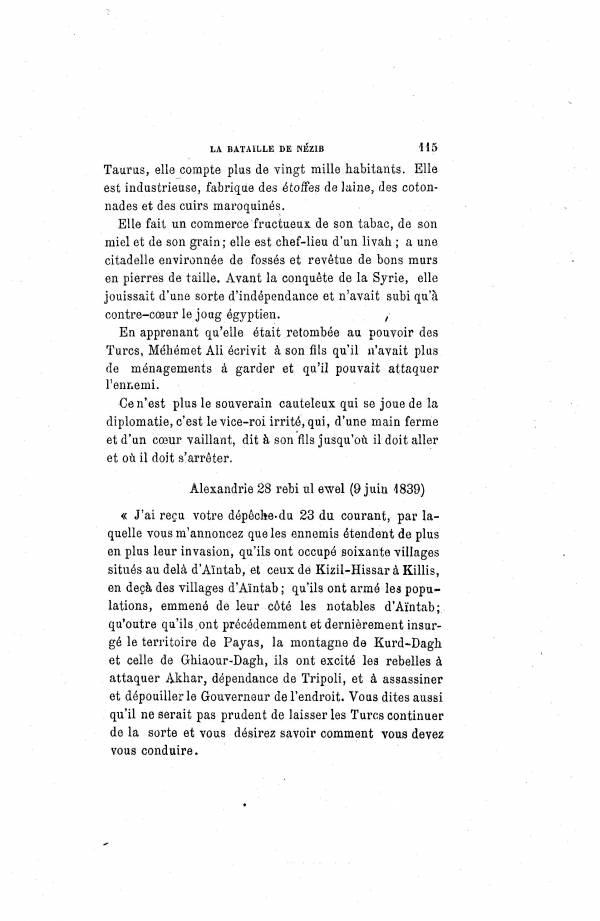 LA BATAILLE DE NÉZIB 115

Taurus, elle compte plus de vingt mille habitants. Elle est industrieuse, fabrique des étoffes de laine, des cotonnades et des cuirs maroquinés.

Elle fait un commerce fructueux de son tabac, de son miel et de son grain; elle est chef-lieu d'un livah ; a une citadelle environnée de fossés et revêtue de bons murs en pierres de taille. Avant la conquête de la Syrie, elle jouissait d'une sorte d'indépendance et n'avait subi qu'à contre-cœur le joug égyptien.

En apprenant qu'elle était retombée au pouvoir des Turcs, Méhémet Ali écrivit à son fils qu'il n'avait plus de ménagements à garder et qu'il pouvait attaquer l'ennemi.

Ce n'est plus le souverain cauteleux qui se joue de la diplomatie, c'est le vice-roi irrité, qui, d'une main ferme et d'un cœur vaillant, dit à son fils jusqu'où il doit aller et où il doit s'arrêter.

Alexandrie 28 rebi ul ewel (9 juin 1839)

« J'ai reçu votre dépêche du 23 du courant, par laquelle vous m'annoncez que les ennemis étendent de plus en plus leur invasion, qu'ils ont occupé soixante villages situés au delà d'Aïntab, et ceux de Kizil-Hissar à Killis, en deçà des villages d'Aïntab ; qu'ils ont armé les populations, emmené de leur côté les notables d'Aïntab; qu'outre qu'ils ont précédemment et dernièrement insurgé le territoire de Payas, la montagne de Kurd-Dagh et celle de Ghiaour-Dagh, ils ont excité les rebelles à attaquer Akhar, dépendance de Tripoli, et à assassiner et dépouiller le Gouverneur de l'endroit. Vous dites aussi qu'il ne serait pas prudent de laisser les Turcs continuer de la sorte et vous désirez savoir comment vous devez vous conduire.